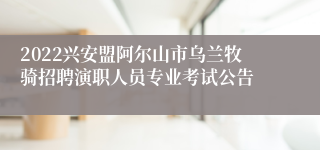 2022兴安盟阿尔山市乌兰牧骑招聘演职人员专业考试公告